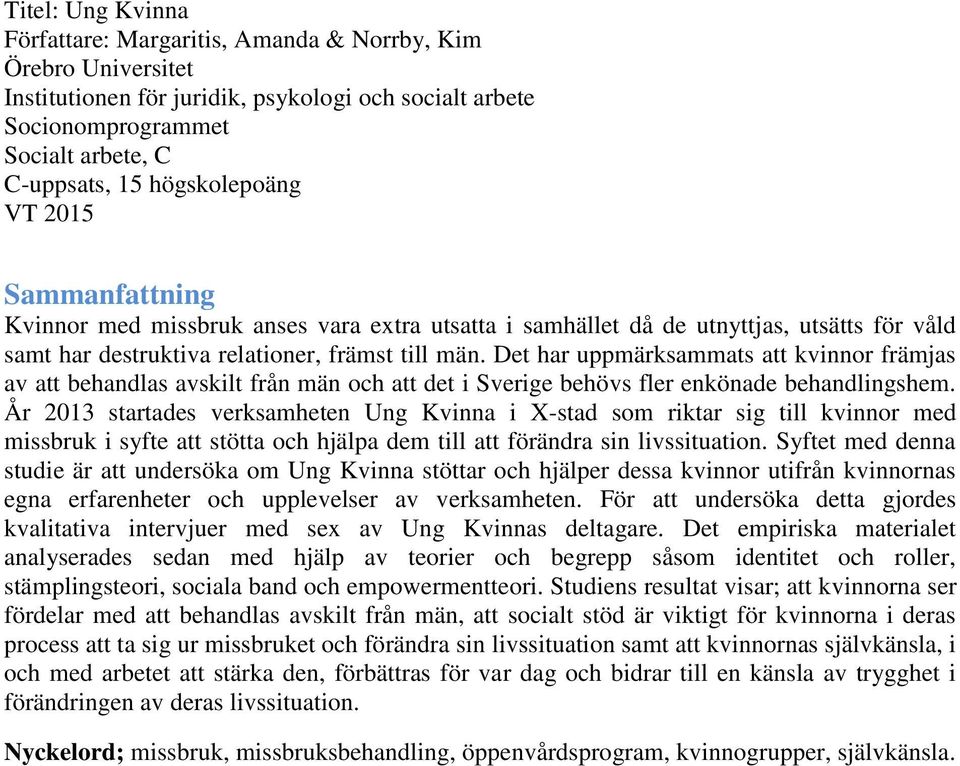 Titel: Ung Kvinna
Författare: Margaritis, Amanda & Norrby, Kim
Örebro Universitet
Institutionen för juridik, psykologi och socialt arbete
Socionomprogrammet
Socialt arbete, C
C-uppsats, 15 högskolepoäng
VT 2015

Sammanfattning
Kvinnor med missbruk anses vara extra utsatta i samhället då de utnyttjas, utsätts för våld samt har destruktiva relationer, främst till män. Det har uppmärksammats att kvinnor främjas av att behandlas avskilt från män och att det i Sverige behövs fler enkönade behandlingshem. År 2013 startades verksamheten Ung Kvinna i X-stad som riktar sig till kvinnor med missbruk i syfte att stötta och hjälpa dem till att förändra sin livssituation. Syftet med denna studie är att undersöka om Ung Kvinna stöttar och hjälper dessa kvinnor utifrån kvinnornas egna erfarenheter och upplevelser av verksamheten. För att undersöka detta gjordes kvalitativa intervjuer med sex av Ung Kvinnas deltagare. Det empiriska materialet analyserades sedan med hjälp av teorier och begrepp såsom identitet och roller, stämplingsteori, sociala band och empowermentteori. Studiens resultat visar; att kvinnorna ser fördelar med att behandlas avskilt från män, att socialt stöd är viktigt för kvinnorna i deras process att ta sig ur missbruket och förändra sin livssituation samt att kvinnornas självkänsla, i och med arbetet att stärka den, förbättras för var dag och bidrar till en känsla av trygghet i förändringen av deras livssituation.

Nyckelord; missbruk, missbruksbehandling, öppenvårdsprogram, kvinnogrupper, självkänsla.